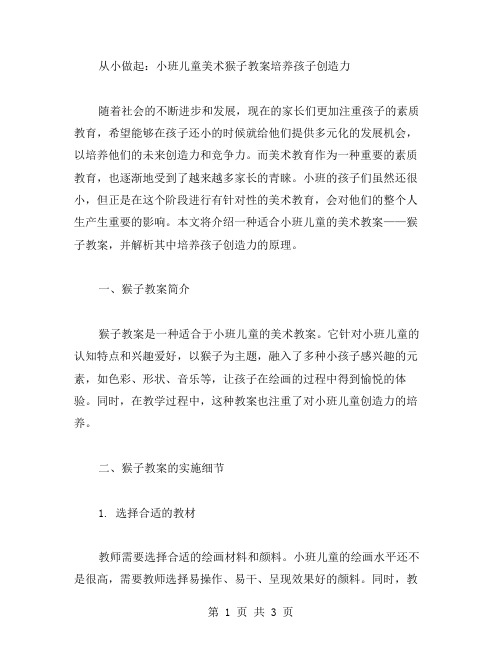 从小做起：小班儿童美术猴子教案培养孩子创造力

随着社会的不断进步和发展，现在的家长们更加注重孩子的素质教育，希望能够在孩子还小的时候就给他们提供多元化的发展机会，以培养他们的未来创造力和竞争力。而美术教育作为一种重要的素质教育，也逐渐地受到了越来越多家长的青睐。小班的孩子们虽然还很小，但正是在这个阶段进行有针对性的美术教育，会对他们的整个人生产生重要的影响。本文将介绍一种适合小班儿童的美术教案——猴子教案，并解析其中培养孩子创造力的原理。

一、猴子教案简介

猴子教案是一种适合于小班儿童的美术教案。它针对小班儿童的认知特点和兴趣爱好，以猴子为主题，融入了多种小孩子感兴趣的元素，如色彩、形状、音乐等，让孩子在绘画的过程中得到愉悦的体验。同时，在教学过程中，这种教案也注重了对小班儿童创造力的培养。

二、猴子教案的实施细节

1. 选择合适的教材

教师需要选择合适的绘画材料和颜料。小班儿童的绘画水平还不是很高，需要教师选择易操作、易干、呈现效果好的颜料。同时，教

第 1 页 共 3 页